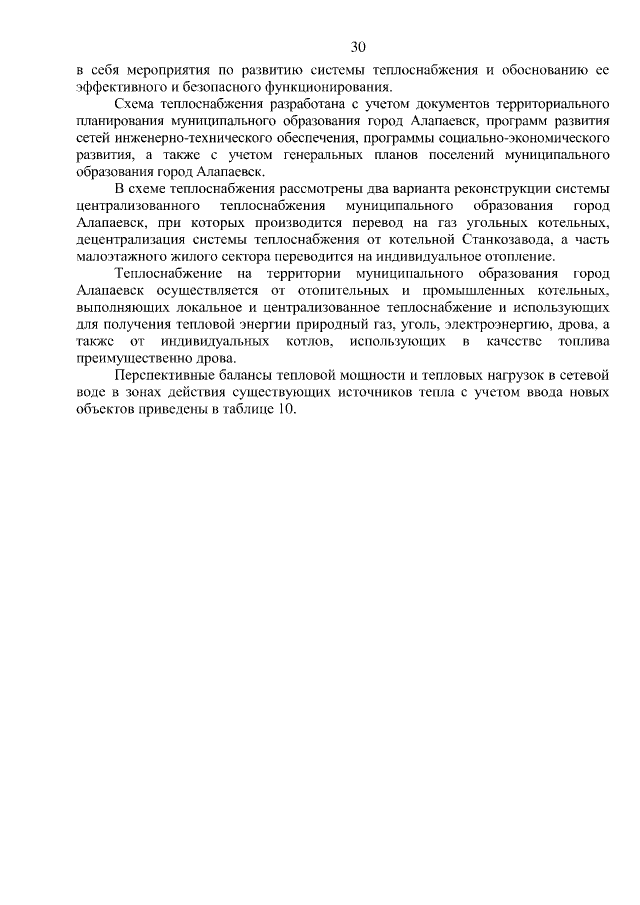 30

в себя мероприятия по развитию системы теплоснабжения и обоснованию ее эффективного и безопасного функционирования.

Схема теплоснабжения разработана с учетом документов территориального планирования муниципального образования город Алапаевск, программ развития сетей инженерно-технического обеспечения, программы социально-экономического развития, а также с учетом генеральных планов поселений муниципального образования город Алапаевск.

В схеме теплоснабжения рассмотрены два варианта реконструкции системы централизованного теплоснабжения муниципального образования город Алапаевск, при которых производится перевод на газ угольных котельных, децентрализация системы теплоснабжения от котельной Станкозавода, а часть малоэтажного жилого сектора переводится на индивидуальное отопление.

Теплоснабжение на территории муниципального образования город Алапаевск осуществляется от отопительных и промышленных котельных, выполняющих локальное и централизованное теплоснабжение и использующих для получения тепловой энергии природный газ, уголь, электроэнергию, дрова, а также от индивидуальных котлов, использующих в качестве топлива преимущественно дрова.

Перспективные балансы тепловой мощности и тепловых нагрузок в сетевой воде в зонах действия существующих источников тепла с учетом ввода новых объектов приведены в таблице 10.